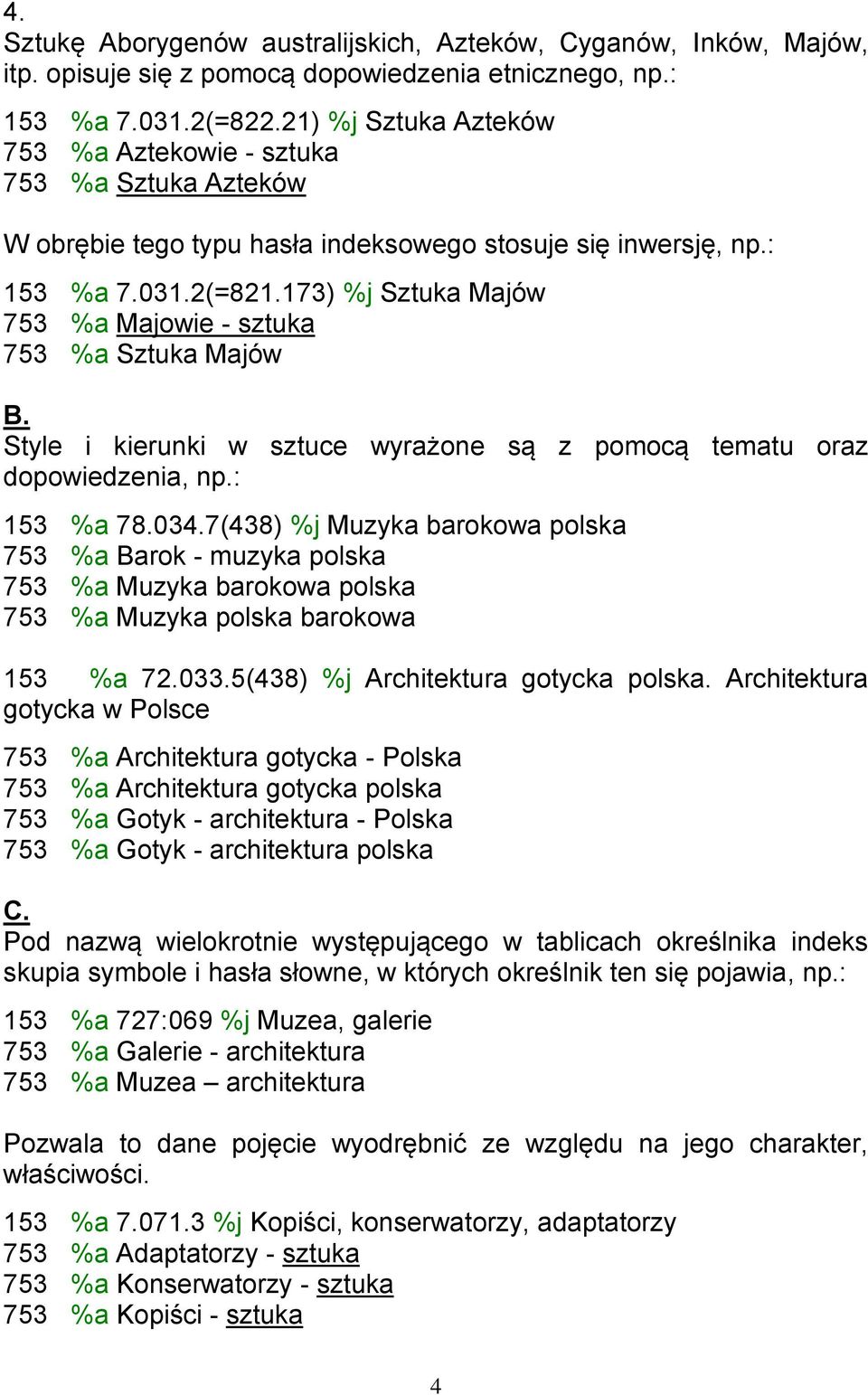 4.
Sztukę Aborygenów australijskich, Azteków, Cyganów, Inków, Majów, itp. opisuje się z pomocą dopowiedzenia etnicznego, np.:

153 %a 7.031.2(=822.21) %j Sztuka Azteków
753 %a Aztekowie - sztuka
753 %a Sztuka Azteków

W obrębie tego typu hasła indeksowego stosuje się inwersję, np.:

153 %a 7.031.2(=821.173) %j Sztuka Majów
753 %a Majowie - sztuka
753 %a Sztuka Majów

B.
Style i kierunki w sztuce wyrażone są z pomocą tematu oraz dopowiedzenia, np.:

153 %a 78.034.7(438) %j Muzyka barokowa polska
753 %a Barok - muzyka polska
753 %a Muzyka barokowa polska
753 %a Muzyka polska barokowa

153 %a 72.033.5(438) %j Architektura gotycka polska. Architektura gotycka w Polsce

753 %a Architektura gotycka - Polska
753 %a Architektura gotycka polska
753 %a Gotyk - architektura - Polska
753 %a Gotyk - architektura polska

C.
Pod nazwą wielokrotnie występującego w tablicach określnika indeks skupia symbole i hasła słowne, w których określnik ten się pojawia, np.:

153 %a 727:069 %j Muzea, galerie
753 %a Galerie - architektura
753 %a Muzea – architektura

Pozwala to dane pojęcie wyodrębnić ze względu na jego charakter, właściwości.

153 %a 7.071.3 %j Kopiści, konserwatorzy, adaptatorzy
753 %a Adaptatorzy - sztuka
753 %a Konserwatorzy - sztuka
753 %a Kopiści - sztuka

4